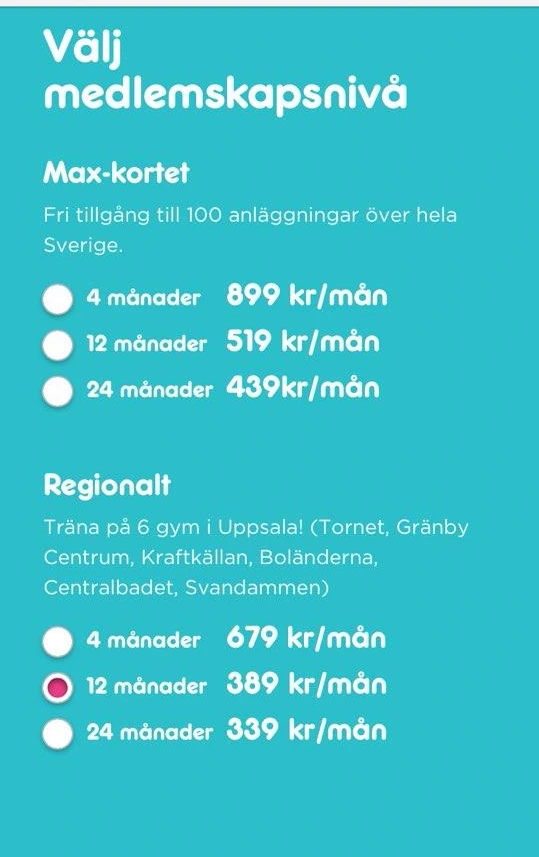 Välj medlemskapsnivå

Max-kortet

Fri tillgång till 100 anläggningar över hela Sverige.

4 månader 899 kr/mån
12 månader 519 kr/mån
24 månader 439kr/mån

Regionalt

Träna på 6 gym i Uppsala! (Tornet, Gränby Centrum, Kraftkällan, Boländerna, Centralbadet, Svandammen)

4 månader 679 kr/mån
12 månader 389 kr/mån
24 månader 339 kr/mån